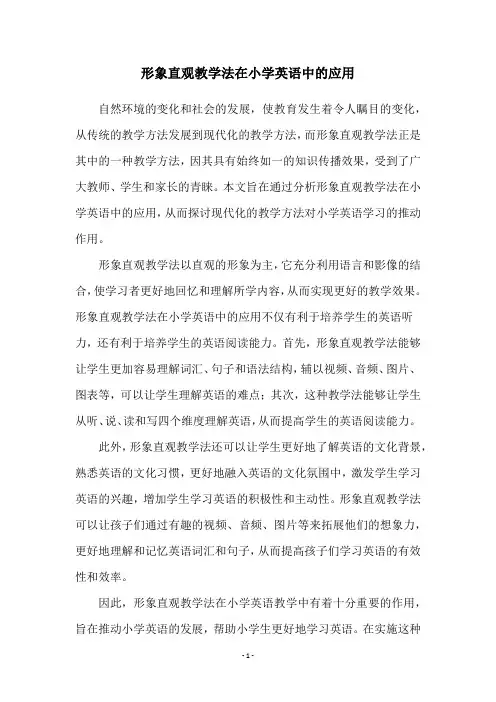 形象直观教学法在小学英语中的应用

自然环境的变化和社会的发展，使教育发生着令人瞩目的变化，从传统的教学方法发展到现代化的教学方法，而形象直观教学法正是其中的一种教学方法，因其具有始终如一的知识传播效果，受到了广大教师、学生和家长的青睐。本文旨在通过分析形象直观教学法在小学英语中的应用，从而探讨现代化的教学方法对小学英语学习的推动作用。

形象直观教学法以直观的形象为主，它充分利用语言和影像的结合，使学习者更好地回忆和理解所学内容，从而实现更好的教学效果。形象直观教学法在小学英语中的应用不仅有利于培养学生的英语听力，还有利于培养学生的英语阅读能力。首先，形象直观教学法能够让学生更加容易理解词汇、句子和语法结构，辅以视频、音频、图片、图表等，可以让学生理解英语的难点；其次，这种教学法能够让学生从听、说、读和写四个维度理解英语，从而提高学生的英语阅读能力。

此外，形象直观教学法还可以让学生更好地了解英语的文化背景，熟悉英语的文化习惯，更好地融入英语的文化氛围中，激发学生学习英语的兴趣，增加学生学习英语的积极性和主动性。形象直观教学法可以让孩子们通过有趣的视频、音频、图片等来拓展他们的想象力，更好地理解和记忆英语词汇和句子，从而提高孩子们学习英语的有效性和效率。

因此，形象直观教学法在小学英语教学中有着十分重要的作用，旨在推动小学英语的发展，帮助小学生更好地学习英语。在实施这种

- 1 -